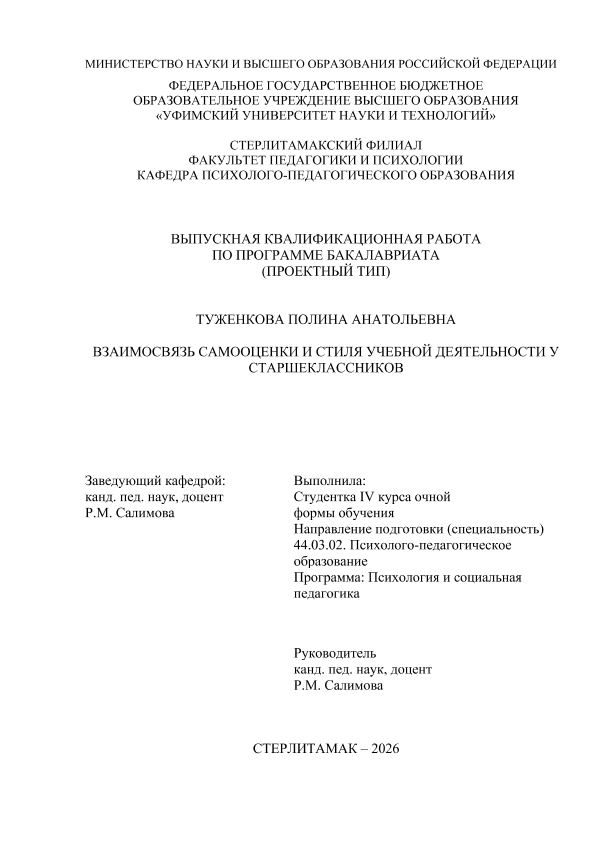 МИНИСТЕРСТВО НАУКИ И ВЫСШЕГО ОБРАЗОВАНИЯ РОССИЙСКОЙ ФЕДЕРАЦИИ
ФЕДЕРАЛЬНОЕ ГОСУДАРСТВЕННОЕ БЮДЖЕТНОЕ
ОБРАЗОВАТЕЛЬНОЕ УЧРЕЖДЕНИЕ ВЫСШЕГО ОБРАЗОВАНИЯ
«УФИМСКИЙ УНИВЕРСИТЕТ НАУКИ И ТЕХНОЛОГИЙ»

СТЕРЛИТАМАКСКИЙ ФИЛИАЛ
ФАКУЛЬТЕТ ПЕДАГОГИКИ И ПСИХОЛОГИИ
КАФЕДРА ПСИХОЛОГО-ПЕДАГОГИЧЕСКОГО ОБРАЗОВАНИЯ

ВЫПУСКНАЯ КВАЛИФИКАЦИОННАЯ РАБОТА
ПО ПРОГРАММЕ БАКАЛАВРИАТА
(ПРОЕКТНЫЙ ТИП)

ТУЖЕНКОВА ПОЛИНА АНАТОЛЬЕВНА

ВЗАИМОСВЯЗЬ САМООЦЕНКИ И СТИЛЯ УЧЕБНОЙ ДЕЯТЕЛЬНОСТИ У СТАРШЕКЛАССНИКОВ

Заведующий кафедрой:
канд. пед. наук, доцент
Р.М. Салимова

Выполнила:
Студентка IV курса очной формы обучения
Направление подготовки (специальность) 44.03.02. Психолого-педагогическое образование
Программа: Психология и социальная педагогика

Руководитель
канд. пед. наук, доцент
Р.М. Салимова

СТЕРЛИТАМАК – 2026